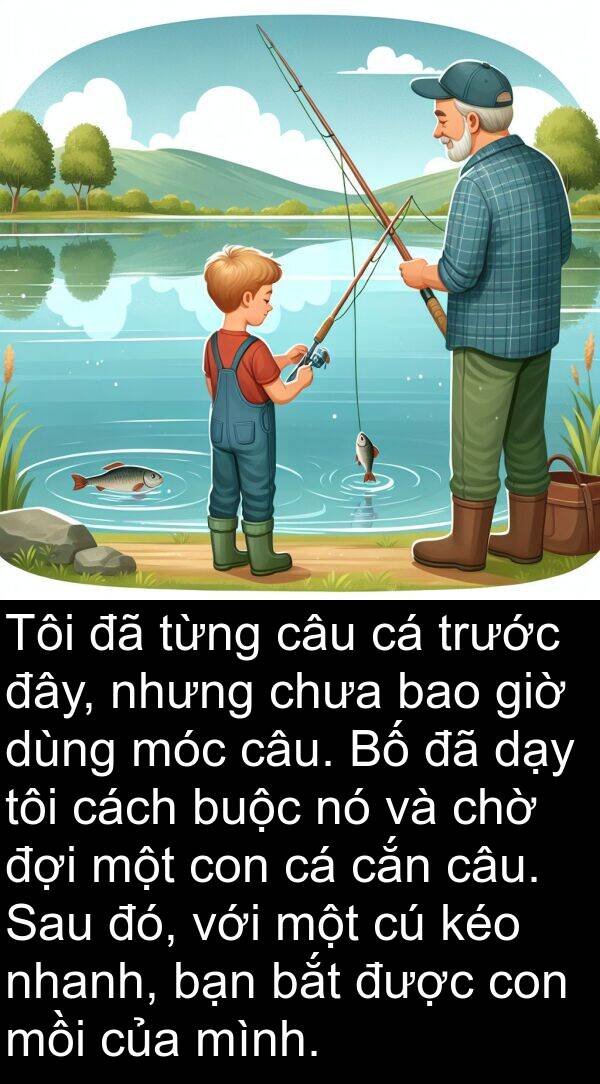 Tôi đã từng câu cá trước đây, nhưng chưa bao giờ dùng móc câu. Bố đã dạy tôi cách buộc nó và chờ đợi một con cá cắn câu. Sau đó, với một cú kéo nhanh, bạn bắt được con mồi của mình.